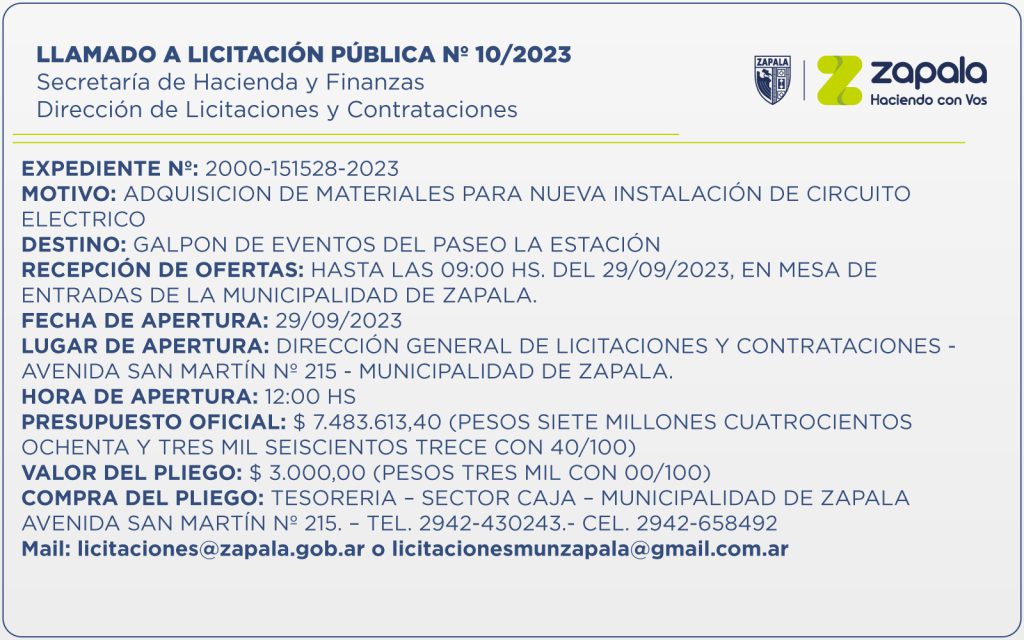 LLAMADO A LICITACIÓN PÚBLICA Nº 10/2023
Secretaría de Hacienda y Finanzas
Dirección de Licitaciones y Contrataciones

ZAPALA

zapala
Haciendo con Vos

EXPEDIENTE Nº: 2000-151528-2023
MOTIVO: ADQUISICION DE MATERIALES PARA NUEVA INSTALACIÓN DE CIRCUITO ELECTRICO
DESTINO: GALPON DE EVENTOS DEL PASEO LA ESTACIÓN
RECEPCIÓN DE OFERTAS: HASTA LAS 09:00 HS. DEL 29/09/2023, EN MESA DE ENTRADAS DE LA MUNICIPALIDAD DE ZAPALA.
FECHA DE APERTURA: 29/09/2023
LUGAR DE APERTURA: DIRECCIÓN GENERAL DE LICITACIONES Y CONTRATACIONES - AVENIDA SAN MARTÍN Nº 215 - MUNICIPALIDAD DE ZAPALA.
HORA DE APERTURA: 12:00 HS
PRESUPUESTO OFICIAL: $ 7.483.613,40 (PESOS SIETE MILLONES CUATROCIENTOS OCHENTA Y TRES MIL SEISCIENTOS TRECE CON 40/100)
VALOR DEL PLIEGO: $ 3.000,00 (PESOS TRES MIL CON 00/100)
COMPRA DEL PLIEGO: TESORERIA – SECTOR CAJA – MUNICIPALIDAD DE ZAPALA AVENIDA SAN MARTÍN Nº 215. – TEL. 2942-430243.- CEL. 2942-658492
Mail: licitaciones@zapala.gob.ar o licitacionesmunzapala@gmail.com.ar